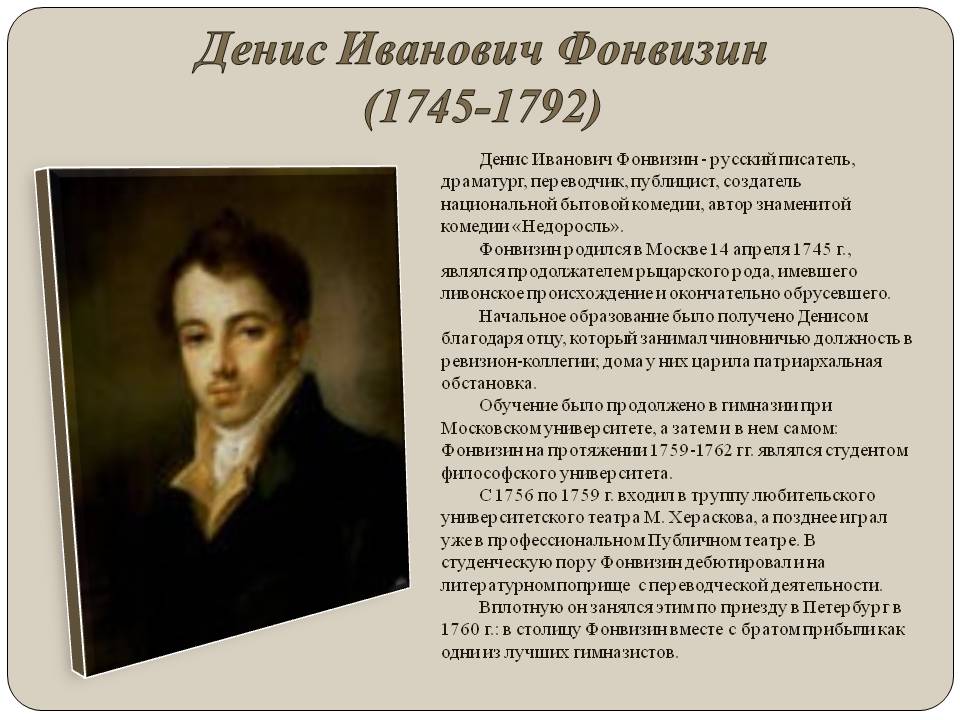 Денис Иванович Фонвизин
(1745-1792)

Денис Иванович Фонвизин - русский писатель, драматург, переводчик, публицист, создатель национальной бытовой комедии, автор знаменитой комедии «Недоросль».

Фонвизин родился в Москве 14 апреля 1745 г., являлся продолжателем рыцарского рода, имевшего ливонское происхождение и окончательно обрусевшего.

Начальное образование было получено Денисом благодаря отцу, который занимал чиновничью должность в ревизион-коллегии; дома у них царила патриархальная обстановка.

Обучение было продолжено в гимназии при Московском университете, а затем и в нем самом: Фонвизин на протяжении 1759-1762 гг. являлся студентом философского университета.

С 1756 по 1759 г. входил в труппу любительского университетского театра М. Хераскова, а позднее играл уже в профессиональном Публичном театре. В студенческую пору Фонвизин дебютировал и на литературном поприще с переводческой деятельности.

Вплотную он занялся этим по приезду в Петербург в 1760 г.: в столицу Фонвизин вместе с братом прибыли как одни из лучших гимназистов.